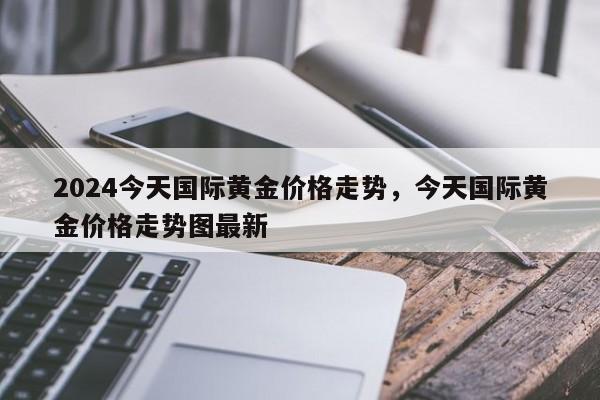 2024今天国际黄金价格走势，今天国际黄金价格走势图最新